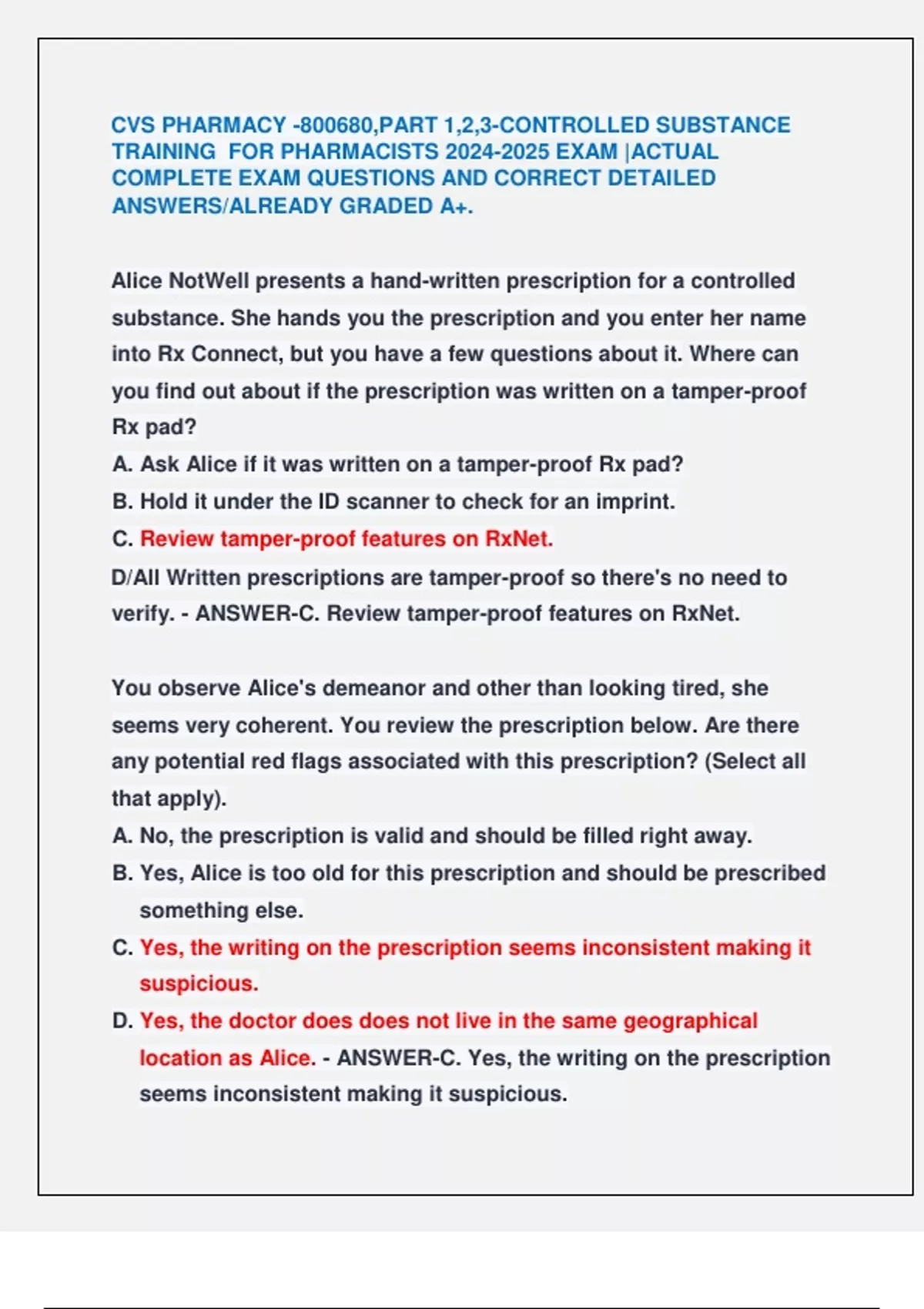 CVS PHARMACY -800680,PART 1,2,3-CONTROLLED SUBSTANCE TRAINING  FOR PHARMACISTS 2024-2025 EXAM |ACTUAL COMPLETE EXAM QUESTIONS AND CORRECT DETAILED ANSWERS/ALREADY GRADED A+.

Alice NotWell presents a hand-written prescription for a controlled substance. She hands you the prescription and you enter her name into Rx Connect, but you have a few questions about it. Where can you find out about if the prescription was written on a tamper-proof Rx pad?
A. Ask Alice if it was written on a tamper-proof Rx pad?
B. Hold it under the ID scanner to check for an imprint.
C. Review tamper-proof features on RxNet.
D/All Written prescriptions are tamper-proof so there's no need to verify. - ANSWER-C. Review tamper-proof features on RxNet.

You observe Alice's demeanor and other than looking tired, she seems very coherent. You review the prescription below. Are there any potential red flags associated with this prescription? (Select all that apply).
A. No, the prescription is valid and should be filled right away.
B. Yes, Alice is too old for this prescription and should be prescribed something else.
C. Yes, the writing on the prescription seems inconsistent making it suspicious.
D. Yes, the doctor does does not live in the same geographical location as Alice. - ANSWER-C. Yes, the writing on the prescription seems inconsistent making it suspicious.